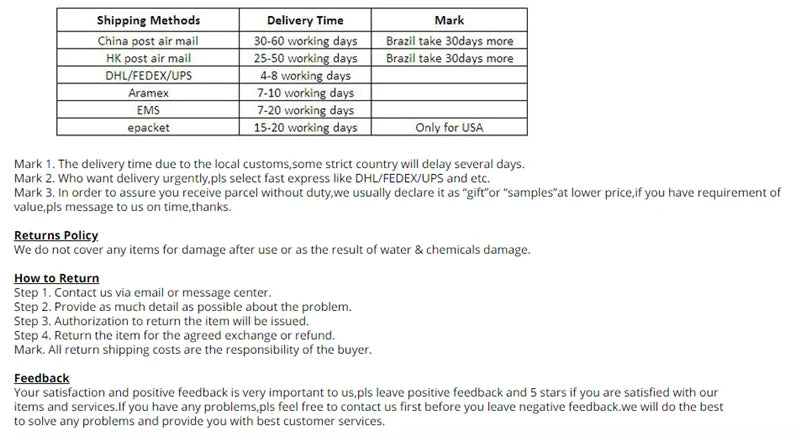 | Shipping Methods | Delivery Time | Mark |
|---|---|---|
| China post air mail | 30-60 working days | Brazil take 30days more |
| HK post air mail | 25-50 working days | Brazil take 30days more |
| DHL/FEDEX/UPS | 4-8 working days | |
| Aramex | 7-10 working days | |
| EMS | 7-20 working days | |
| epacket | 15-20 working days | Only for USA |

Mark 1. The delivery time due to the local customs,some strict country will delay several days.
Mark 2. Who want delivery urgently,pls select fast express like DHL/FEDEX/UPS and etc.
Mark 3. In order to assure you receive parcel without duty,we usually declare it as "gift"or "samples"at lower price,if you have requirement of value,pls message to us on time,thanks.

Returns Policy
We do not cover any items for damage after use or as the result of water & chemicals damage.

How to Return
Step 1. Contact us via email or message center.
Step 2. Provide as much detail as possible about the problem.
Step 3. Authorization to return the item will be issued.
Step 4. Return the item for the agreed exchange or refund.
Mark. All return shipping costs are the responsibility of the buyer.

Feedback
Your satisfaction and positive feedback is very important to us,pls leave positive feedback and 5 stars if you are satisfied with our items and services.If you have any problems,pls feel free to contact us first before you leave negative feedback.we will do the best to solve any problems and provide you with best customer services.